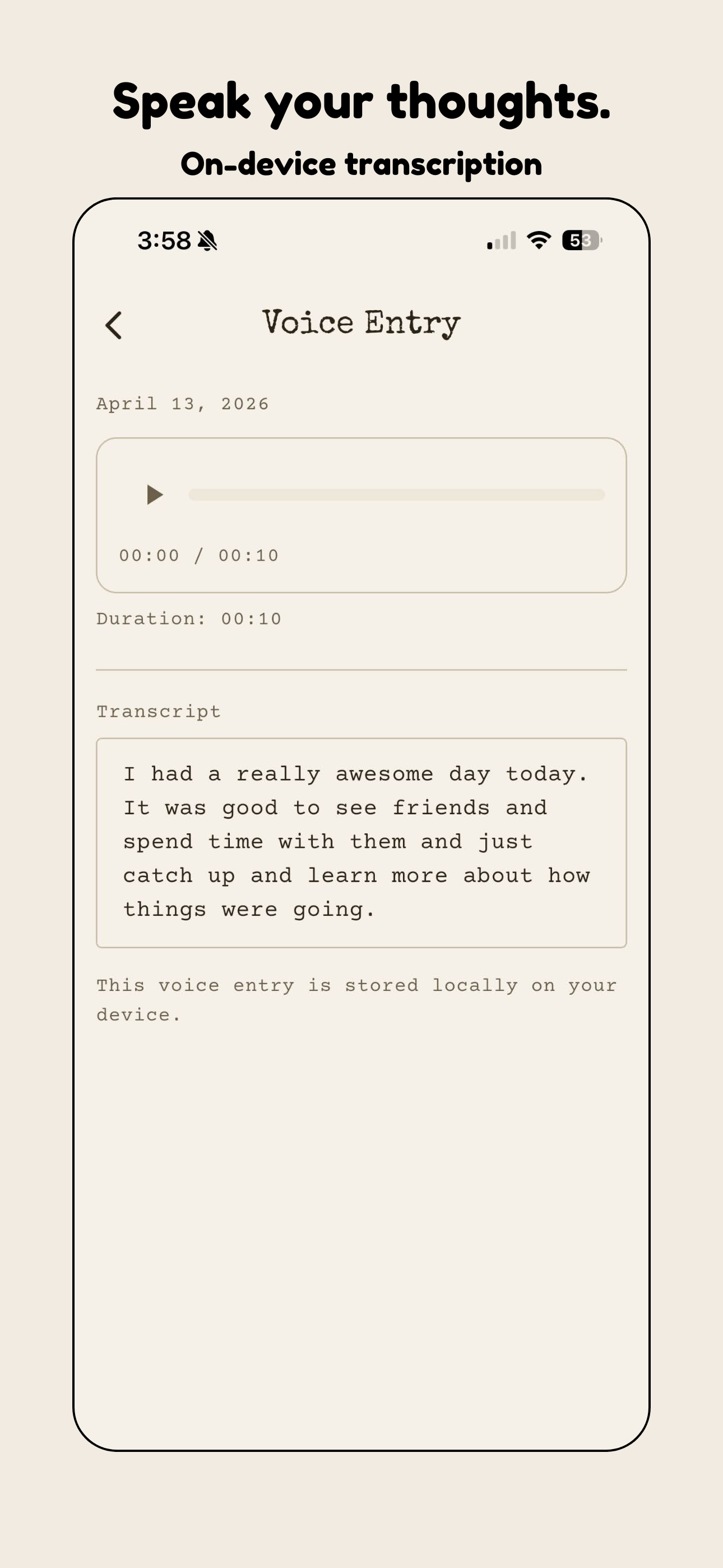 Speak your thoughts.
On-device transcription

3:58

53

Voice Entry

April 13, 2026

00:00 / 00:10

Duration: 00:10

Transcript

I had a really awesome day today. It was good to see friends and spend time with them and just catch up and learn more about how things were going.

This voice entry is stored locally on your device.